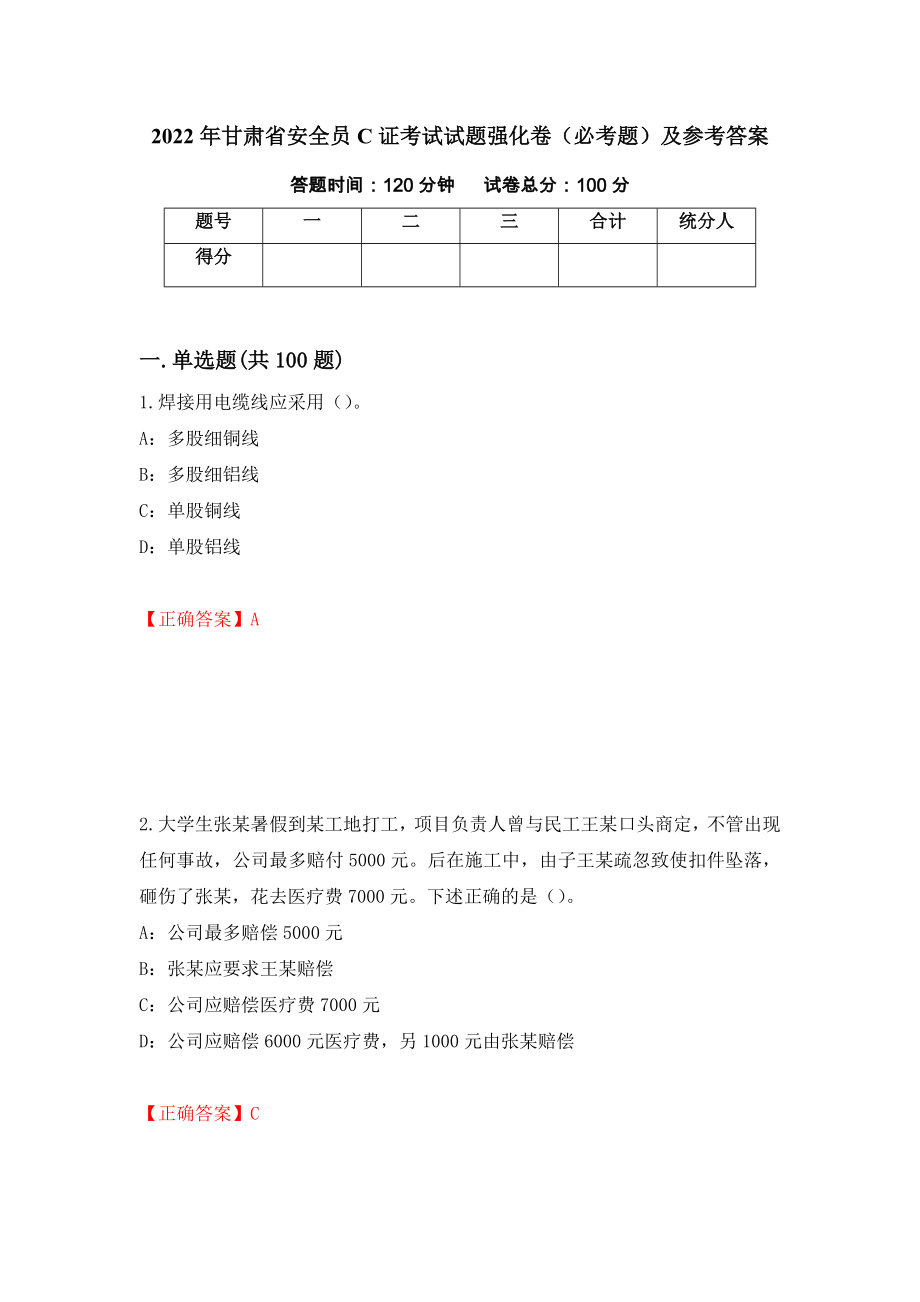 2022年甘肃省安全员C证考试试题强化卷（必考题）及参考答案

答题时间：120分钟　　试卷总分：100分

| 题号 | 一 | 二 | 三 | 合计 | 统分人 |
|---|---|---|---|---|---|
| 得分 | | | | | |

一.单选题(共100题)

1.焊接用电缆线应采用（）。

A：多股细铜线

B：多股细铝线

C：单股铜线

D：单股铝线

【正确答案】A

2.大学生张某暑假到某工地打工，项目负责人曾与民工王某口头商定，不管出现任何事故，公司最多赔付5000元。后在施工中，由子王某疏忽致使扣件坠落，砸伤了张某，花去医疗费7000元。下述正确的是（）。

A：公司最多赔偿5000元

B：张某应要求王某赔偿

C：公司应赔偿医疗费7000元

D：公司应赔偿6000元医疗费，另1000元由张某赔偿

【正确答案】C